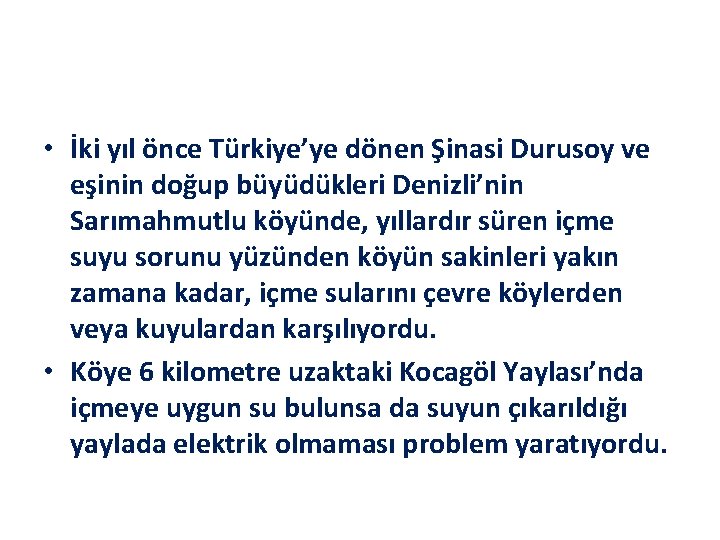 • İki yıl önce Türkiye’ye dönen Şinasi Durusoy ve eşinin doğup büyüdükleri Denizli’nin Sarımahmutlu köyünde, yıllardır süren içme suyu sorunu yüzünden köyün sakinleri yakın zamana kadar, içme sularını çevre köylerden veya kuyulardan karşılıyordu.

• Köye 6 kilometre uzaktaki Kocagöl Yaylası’nda içmeye uygun su bulunsa da suyun çıkarıldığı yaylada elektrik olmaması problem yaratıyordu.